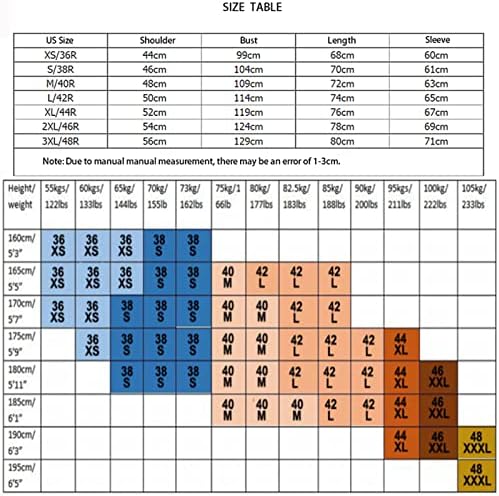 SIZE TABLE

| US Size | Shoulder | Bust | Length | Sleeve |
|---|---|---|---|---|
| XS/36R | 44cm | 99cm | 68cm | 60cm |
| S/38R | 46cm | 104cm | 70cm | 61cm |
| M/40R | 48cm | 109cm | 72cm | 63cm |
| L/42R | 50cm | 114cm | 74cm | 65cm |
| XL/44R | 52cm | 119cm | 76cm | 67cm |
| 2XL/46R | 54cm | 124cm | 78cm | 69cm |
| 3XL/48R | 56cm | 129cm | 80cm | 71cm |

Note: Due to manual manual measurement, there may be an error of 1-3cm.

| Height/ weight | 55kgs/ 122lbs | 60kgs/ 133lbs | 65kg/ 144lbs | 70kg/ 155lb | 73kg/ 162lbs | 75kg/1 66lb | 80kg/ 177lbs | 82.5kg/ 183lbs | 85kg/ 188lbs | 90kg/ 200lbs | 95kgs/ 211lbs | 100kg/ 222lbs | 105kg/ 233lbs |
|---|---|---|---|---|---|---|---|---|---|---|---|---|---|
| 160cm/ 5'3" | 36 XS | 36 XS | 36 XS | 38 S | 38 S | | | | | | | | |
| 165cm/ 5'5" | 36 XS | 36 XS | 36 XS | 38 S | 38 S | 40 M | 42 L | 42 L | 42 L | | | | |
| 170cm/ 5'7" | 36 XS | 36 XS | 38 S | 38 S | 38 S | 40 M | 40 M | 42 L | 42 L | | | | |
| 175cm/ 5'9" | | 36 XS | 38 S | 38 S | 38 S | 40 M | 40 M | 42 L | 42 L | 42 L | 44 XL | | |
| 180cm/ 5'11" | | | 38 S | 38 S | 38 S | 40 M | 40 M | 42 L | 42 L | 42 L | 44 XL | 46 XXL | |
| 185cm/ 6'1" | | | | | | 40 M | 40 M | 40 M | 42 L | 42 L | 44 XL | 46 XXL | |
| 190cm/ 6'3" | | | | | | | | | | | 44 XL | 46 XXL | 48 XXXL |
| 195cm/ 6'5" | | | | | | | | | | | | | 48 XXXL |